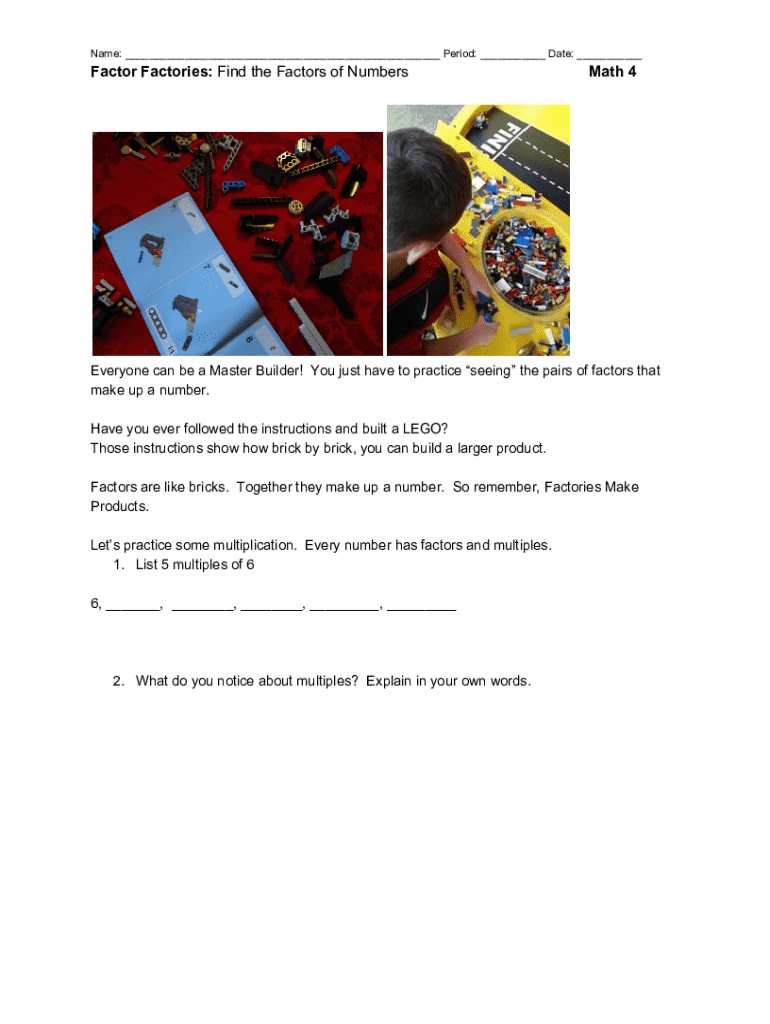 Name: ________________________________________________ Period: __________ Date: __________

**Factor Factories:** Find the Factors of Numbers **Math 4**

FINI

Everyone can be a Master Builder! You just have to practice “seeing” the pairs of factors that make up a number.

Have you ever followed the instructions and built a LEGO?
Those instructions show how brick by brick, you can build a larger product.

Factors are like bricks. Together they make up a number. So remember, Factories Make Products.

Let’s practice some multiplication. Every number has factors and multiples.
1. List 5 multiples of 6

6, _______, ________, ________, _________, _________

2. What do you notice about multiples? Explain in your own words.